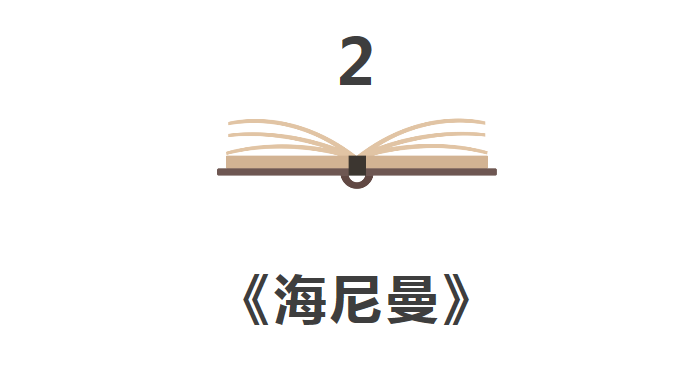 2

《海尼曼》